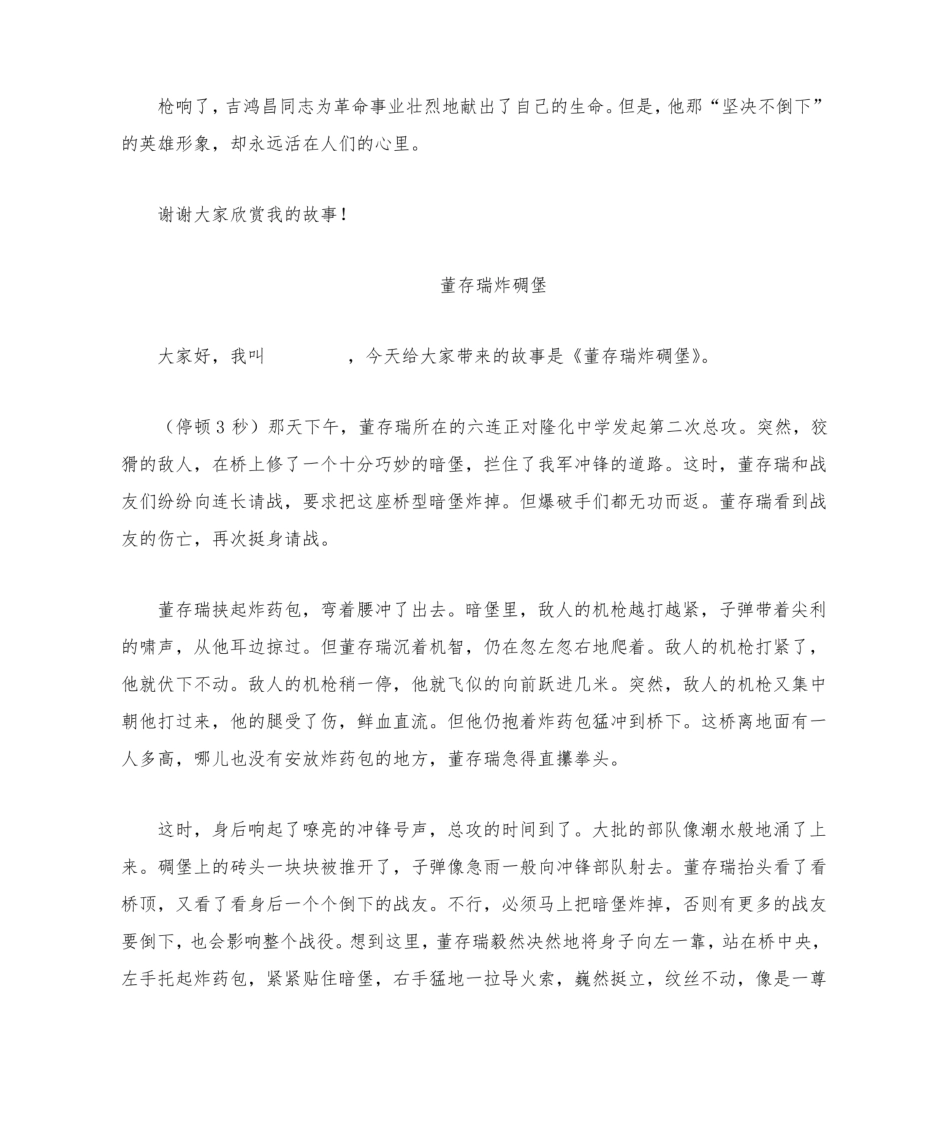 枪响了，吉鸿昌同志为革命事业壮烈地献出了自己的生命。但是，他那“坚决不倒下”的英雄形象，却永远活在人们的心里。

谢谢大家欣赏我的故事！

董存瑞炸碉堡

大家好，我叫　　　　，今天给大家带来的故事是《董存瑞炸碉堡》。

（停顿 3 秒）那天下午，董存瑞所在的六连正对隆化中学发起第二次总攻。突然，狡猾的敌人，在桥上修了一个十分巧妙的暗堡，拦住了我军冲锋的道路。这时，董存瑞和战友们纷纷向连长请战，要求把这座桥型暗堡炸掉。但爆破手们都无功而返。董存瑞看到战友的伤亡，再次挺身请战。

董存瑞挟起炸药包，弯着腰冲了出去。暗堡里，敌人的机枪越打越紧，子弹带着尖利的啸声，从他耳边掠过。但董存瑞沉着机智，仍在忽左忽右地爬着。敌人的机枪打紧了，他就伏下不动。敌人的机枪稍一停，他就飞似的向前跃进几米。突然，敌人的机枪又集中朝他打过来，他的腿受了伤，鲜血直流。但他仍抱着炸药包猛冲到桥下。这桥离地面有一人多高，哪儿也没有安放炸药包的地方，董存瑞急得直攥拳头。

这时，身后响起了嘹亮的冲锋号声，总攻的时间到了。大批的部队像潮水般地涌了上来。碉堡上的砖头一块块被推开了，子弹像急雨一般向冲锋部队射去。董存瑞抬头看了看桥顶，又看了看身后一个个倒下的战友。不行，必须马上把暗堡炸掉，否则有更多的战友要倒下，也会影响整个战役。想到这里，董存瑞毅然决然地将身子向左一靠，站在桥中央，左手托起炸药包，紧紧贴住暗堡，右手猛地一拉导火索，巍然挺立，纹丝不动，像是一尊